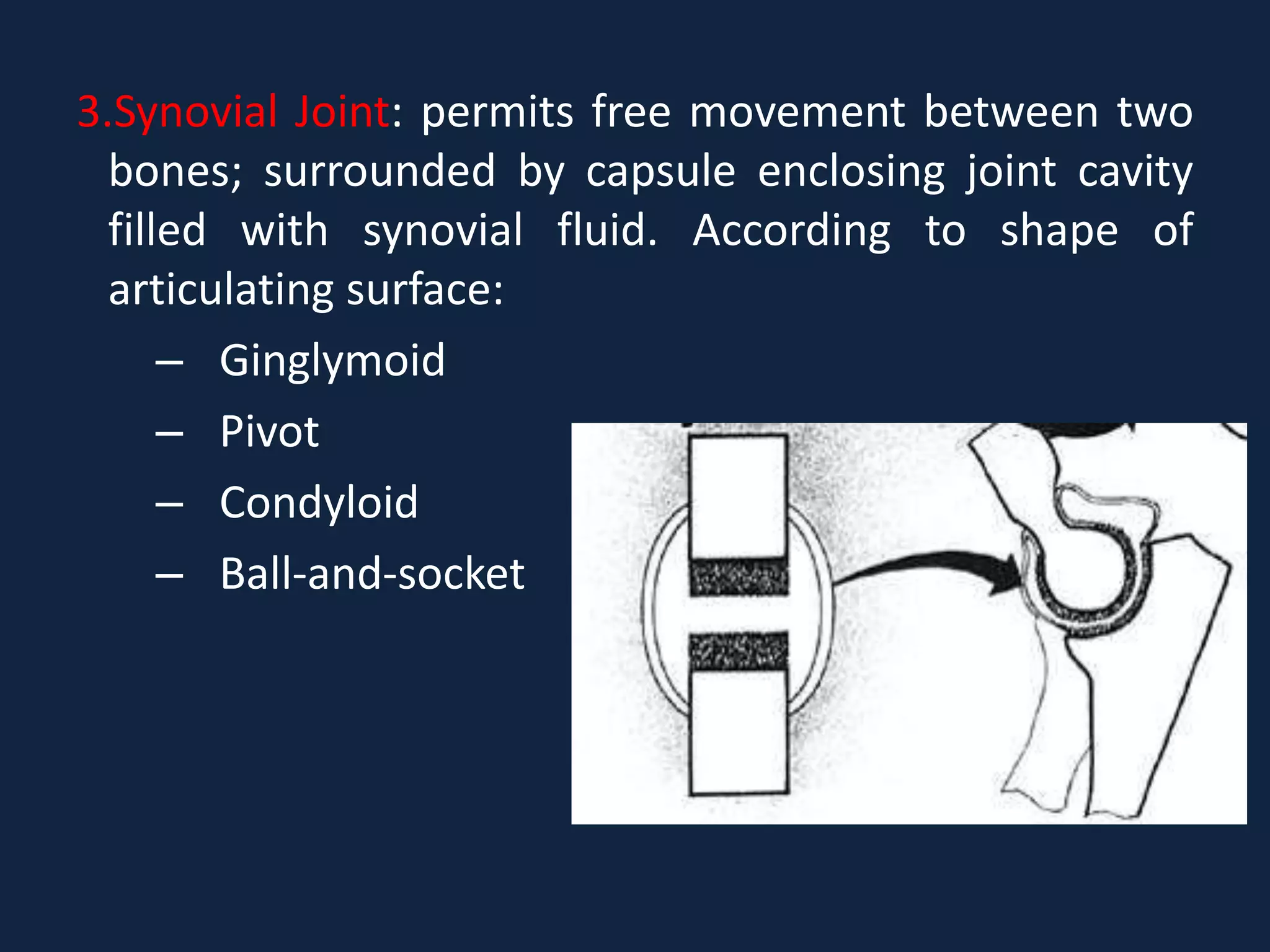 3.Synovial Joint: permits free movement between two bones; surrounded by capsule enclosing joint cavity filled with synovial fluid. According to shape of articulating surface:

– Ginglymoid
– Pivot
– Condyloid
– Ball-and-socket